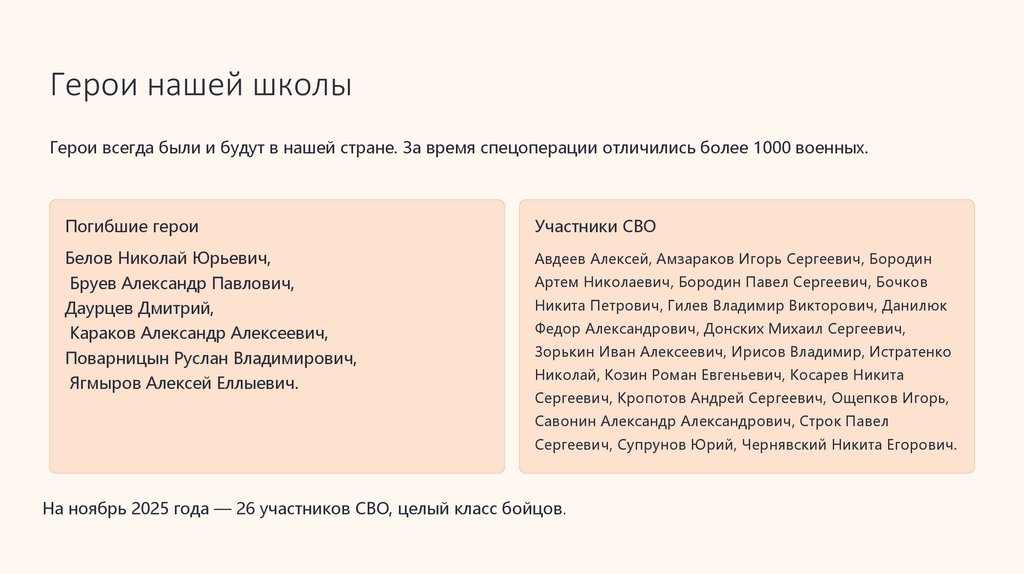 Герои нашей школы

Герои всегда были и будут в нашей стране. За время спецоперации отличились более 1000 военных.

Погибшие герои

Белов Николай Юрьевич,
Бруев Александр Павлович,
Даурцев Дмитрий,
Караков Александр Алексеевич,
Поварницын Руслан Владимирович,
Ягмыров Алексей Еллыевич.

Участники СВО

Авдеев Алексей, Амзараков Игорь Сергеевич, Бородин Артем Николаевич, Бородин Павел Сергеевич, Бочков Никита Петрович, Гилев Владимир Викторович, Данилюк Федор Александрович, Донских Михаил Сергеевич, Зорькин Иван Алексеевич, Ирисов Владимир, Истратенко Николай, Козин Роман Евгеньевич, Косарев Никита Сергеевич, Кропотов Андрей Сергеевич, Ощепков Игорь, Савонин Александр Александрович, Строк Павел Сергеевич, Супрунов Юрий, Чернявский Никита Егорович.

На ноябрь 2025 года — 26 участников СВО, целый класс бойцов.